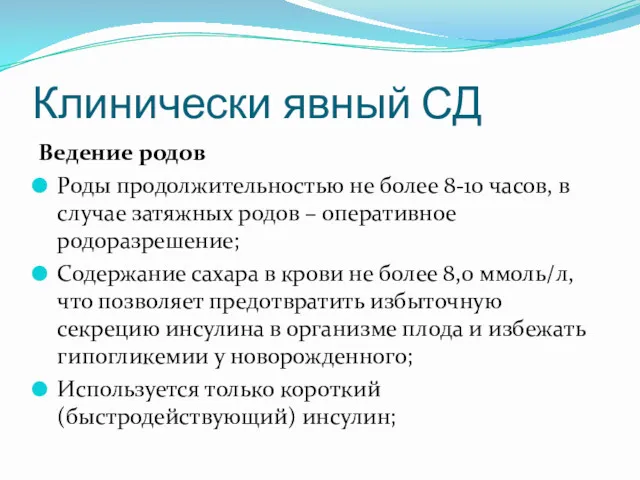 Клинически явный СД

Ведение родов

Роды продолжительностью не более 8-10 часов, в случае затяжных родов – оперативное родоразрешение;

Содержание сахара в крови не более 8,0 ммоль/л, что позволяет предотвратить избыточную секрецию инсулина в организме плода и избежать гипогликемии у новорожденного;

Используется только короткий (быстродействующий) инсулин;